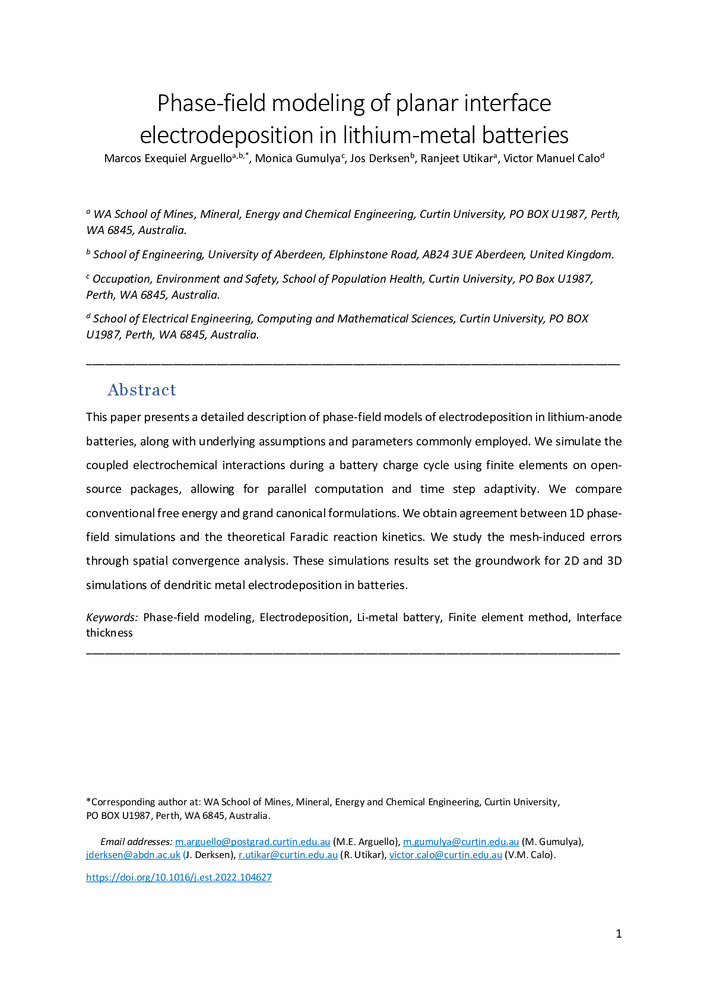 Phase-field modeling of planar interface electrodeposition in lithium-metal batteries

Marcos Exequiel Arguello$^{a,b,*}$, Monica Gumulya$^{c}$, Jos Derksen$^{b}$, Ranjeet Utikar$^{a}$, Victor Manuel Calo$^{d}$

$^{a}$ WA School of Mines, Mineral, Energy and Chemical Engineering, Curtin University, PO BOX U1987, Perth, WA 6845, Australia.

$^{b}$ School of Engineering, University of Aberdeen, Elphinstone Road, AB24 3UE Aberdeen, United Kingdom.

$^{c}$ Occupation, Environment and Safety, School of Population Health, Curtin University, PO Box U1987, Perth, WA 6845, Australia.

$^{d}$ School of Electrical Engineering, Computing and Mathematical Sciences, Curtin University, PO BOX U1987, Perth, WA 6845, Australia.

Abstract

This paper presents a detailed description of phase-field models of electrodeposition in lithium-anode batteries, along with underlying assumptions and parameters commonly employed. We simulate the coupled electrochemical interactions during a battery charge cycle using finite elements on open-source packages, allowing for parallel computation and time step adaptivity. We compare conventional free energy and grand canonical formulations. We obtain agreement between 1D phase-field simulations and the theoretical Faradic reaction kinetics. We study the mesh-induced errors through spatial convergence analysis. These simulations results set the groundwork for 2D and 3D simulations of dendritic metal electrodeposition in batteries.

Keywords: Phase-field modeling, Electrodeposition, Li-metal battery, Finite element method, Interface thickness

*Corresponding author at: WA School of Mines, Mineral, Energy and Chemical Engineering, Curtin University, PO BOX U1987, Perth, WA 6845, Australia.

Email addresses: m.arguello@postgrad.curtin.edu.au (M.E. Arguello), m.gumulya@curtin.edu.au (M. Gumulya), jderksen@abdn.ac.uk (J. Derksen), r.utikar@curtin.edu.au (R. Utikar), victor.calo@curtin.edu.au (V.M. Calo).

https://doi.org/10.1016/j.est.2022.104627

1